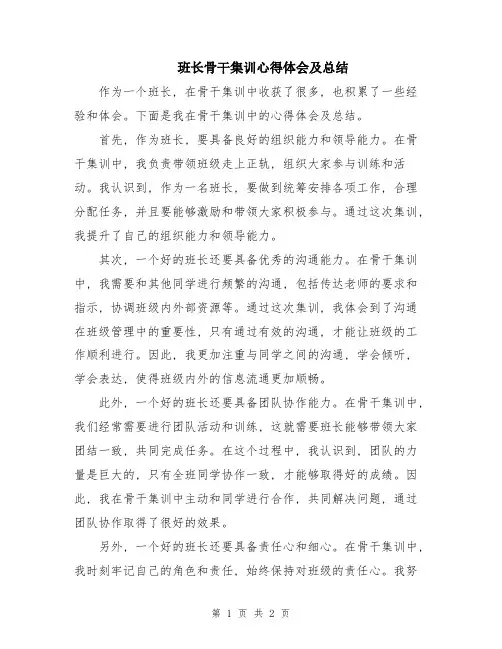 班长骨干集训心得体会及总结

作为一个班长，在骨干集训中收获了很多，也积累了一些经验和体会。下面是我在骨干集训中的心得体会及总结。

首先，作为班长，要具备良好的组织能力和领导能力。在骨干集训中，我负责带领班级走上正轨，组织大家参与训练和活动。我认识到，作为一名班长，要做到统筹安排各项工作，合理分配任务，并且要能够激励和带领大家积极参与。通过这次集训，我提升了自己的组织能力和领导能力。

其次，一个好的班长还要具备优秀的沟通能力。在骨干集训中，我需要和其他同学进行频繁的沟通，包括传达老师的要求和指示，协调班级内外部资源等。通过这次集训，我体会到了沟通在班级管理中的重要性，只有通过有效的沟通，才能让班级的工作顺利进行。因此，我更加注重与同学之间的沟通，学会倾听，学会表达，使得班级内外的信息流通更加顺畅。

此外，一个好的班长还要具备团队协作能力。在骨干集训中，我们经常需要进行团队活动和训练，这就需要班长能够带领大家团结一致，共同完成任务。在这个过程中，我认识到，团队的力量是巨大的，只有全班同学协作一致，才能够取得好的成绩。因此，我在骨干集训中主动和同学进行合作，共同解决问题，通过团队协作取得了很好的效果。

另外，一个好的班长还要具备责任心和细心。在骨干集训中，我时刻牢记自己的角色和责任，始终保持对班级的责任心。我努

第 1 页 共 2 页